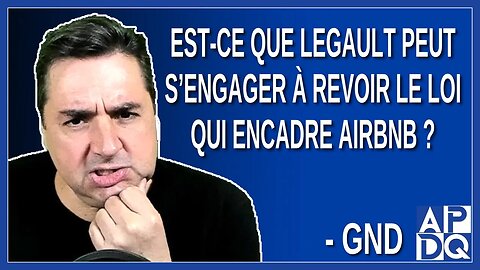 EST-CE QUE LEGAULT PEUT S'ENGAGER À REVOIR LE LOI QUI ENCADRE AIRBNB ?

- GND

APDQ